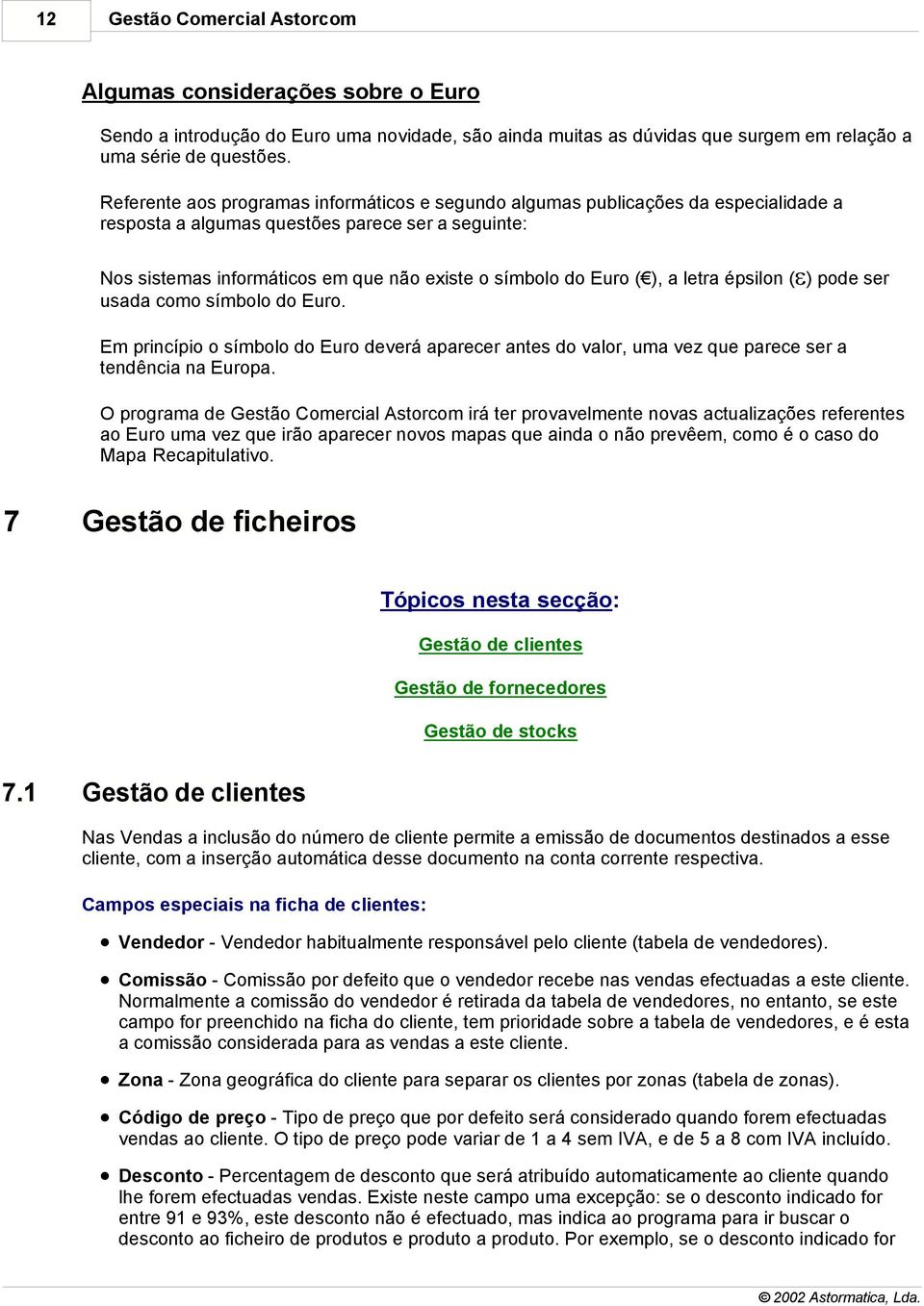 12 Gestão Comercial Astorcom

Algumas considerações sobre o Euro

Sendo a introdução do Euro uma novidade, são ainda muitas as dúvidas que surgem em relação a uma série de questões.

Referente aos programas informáticos e segundo algumas publicações da especialidade a resposta a algumas questões parece ser a seguinte:

Nos sistemas informáticos em que não existe o símbolo do Euro (€), a letra épsilon (ε) pode ser usada como símbolo do Euro.

Em princípio o símbolo do Euro deverá aparecer antes do valor, uma vez que parece ser a tendência na Europa.

O programa de Gestão Comercial Astorcom irá ter provavelmente novas actualizações referentes ao Euro uma vez que irão aparecer novos mapas que ainda o não prevêem, como é o caso do Mapa Recapitulativo.

7 Gestão de ficheiros

Tópicos nesta secção:

Gestão de clientes

Gestão de fornecedores

Gestão de stocks

7.1 Gestão de clientes

Nas Vendas a inclusão do número de cliente permite a emissão de documentos destinados a esse cliente, com a inserção automática desse documento na conta corrente respectiva.

Campos especiais na ficha de clientes:

• Vendedor - Vendedor habitualmente responsável pelo cliente (tabela de vendedores).

• Comissão - Comissão por defeito que o vendedor recebe nas vendas efectuadas a este cliente. Normalmente a comissão do vendedor é retirada da tabela de vendedores, no entanto, se este campo for preenchido na ficha do cliente, tem prioridade sobre a tabela de vendedores, e é esta a comissão considerada para as vendas a este cliente.

• Zona - Zona geográfica do cliente para separar os clientes por zonas (tabela de zonas).

• Código de preço - Tipo de preço que por defeito será considerado quando forem efectuadas vendas ao cliente. O tipo de preço pode variar de 1 a 4 sem IVA, e de 5 a 8 com IVA incluído.

• Desconto - Percentagem de desconto que será atribuído automaticamente ao cliente quando lhe forem efectuadas vendas. Existe neste campo uma excepção: se o desconto indicado for entre 91 e 93%, este desconto não é efectuado, mas indica ao programa para ir buscar o desconto ao ficheiro de produtos e produto a produto. Por exemplo, se o desconto indicado for

© 2002 Astormatica, Lda.